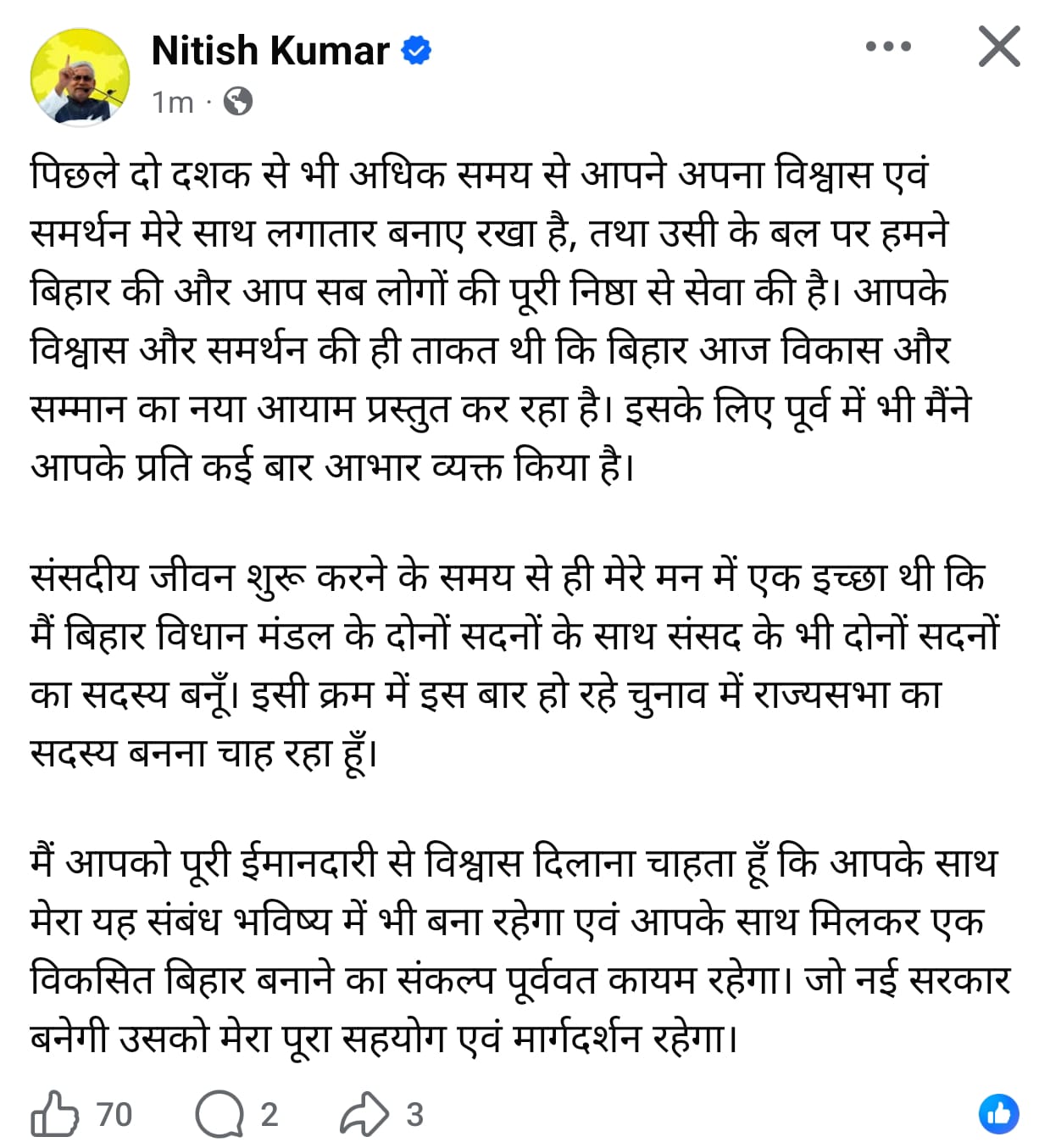 Nitish Kumar
1m ·

पिछले दो दशक से भी अधिक समय से आपने अपना विश्वास एवं समर्थन मेरे साथ लगातार बनाए रखा है, तथा उसी के बल पर हमने बिहार की और आप सब लोगों की पूरी निष्ठा से सेवा की है। आपके विश्वास और समर्थन की ही ताकत थी कि बिहार आज विकास और सम्मान का नया आयाम प्रस्तुत कर रहा है। इसके लिए पूर्व में भी मैंने आपके प्रति कई बार आभार व्यक्त किया है।

संसदीय जीवन शुरू करने के समय से ही मेरे मन में एक इच्छा थी कि मैं बिहार विधान मंडल के दोनों सदनों के साथ संसद के भी दोनों सदनों का सदस्य बनूँ। इसी क्रम में इस बार हो रहे चुनाव में राज्यसभा का सदस्य बनना चाह रहा हूँ।

मैं आपको पूरी ईमानदारी से विश्वास दिलाना चाहता हूँ कि आपके साथ मेरा यह संबंध भविष्य में भी बना रहेगा एवं आपके साथ मिलकर एक विकसित बिहार बनाने का संकल्प पूर्ववत कायम रहेगा। जो नई सरकार बनेगी उसको मेरा पूरा सहयोग एवं मार्गदर्शन रहेगा।

70 2 3